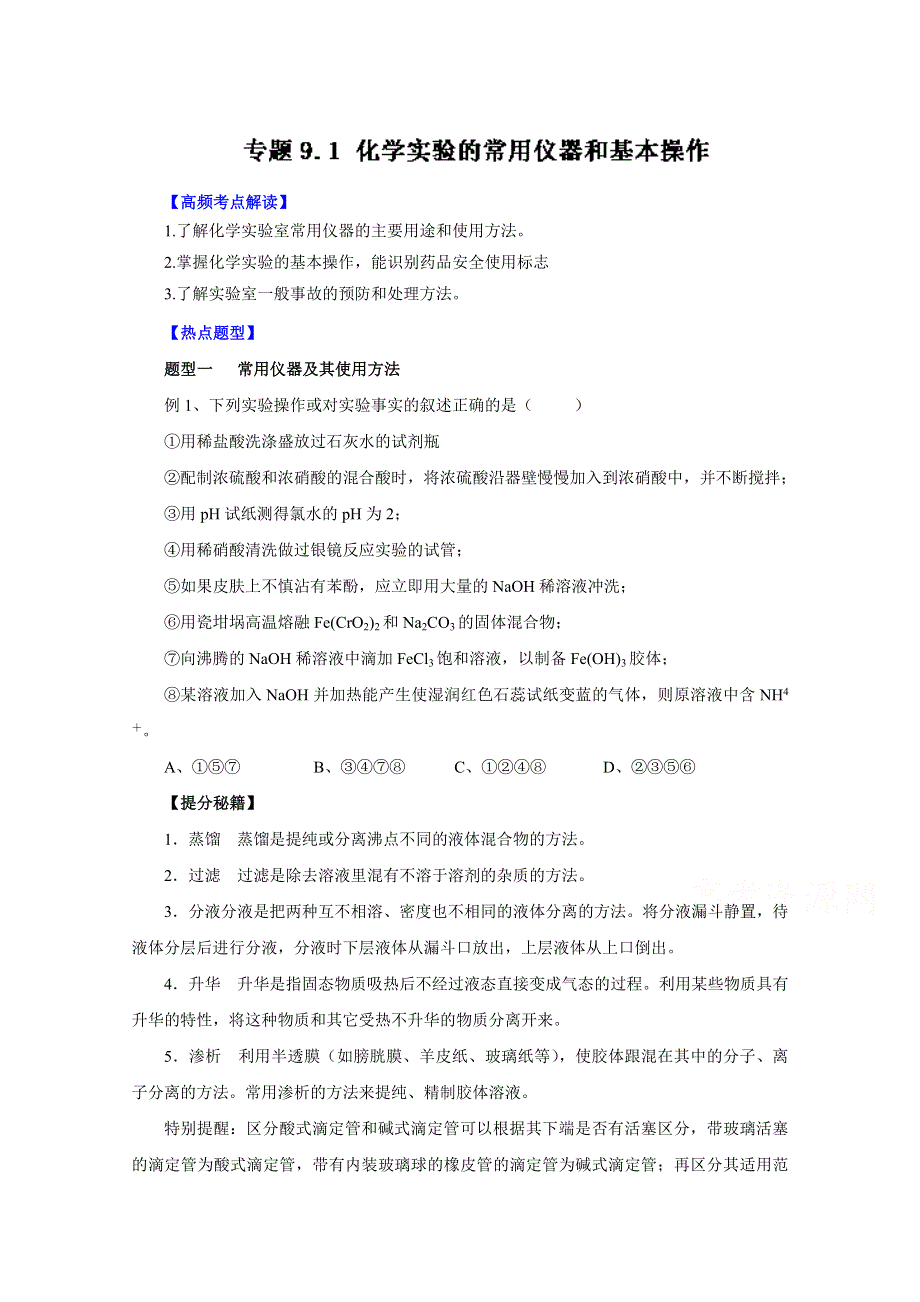 专题 9.1 化学实验的常用仪器和基本操作

【高频考点解读】

1.了解化学实验室常用仪器的主要用途和使用方法。

2.掌握化学实验的基本操作，能识别药品安全使用标志

3.了解实验室一般事故的预防和处理方法。

【热点题型】

题型一　常用仪器及其使用方法

例 1、下列实验操作或对实验事实的叙述正确的是（　　）

①用稀盐酸洗涤盛放过石灰水的试剂瓶

②配制浓硫酸和浓硝酸的混合酸时，将浓硫酸沿器壁慢慢加入到浓硝酸中，并不断搅拌；

③用 pH 试纸测得氯水的 pH 为 2；

④用稀硝酸清洗做过银镜反应实验的试管；

⑤如果皮肤上不慎沾有苯酚，应立即用大量的 NaOH 稀溶液冲洗；

⑥用瓷坩埚高温熔融 $Fe(CrO_2)_2$ 和 $Na_2CO_3$ 的固体混合物；

⑦向沸腾的 NaOH 稀溶液中滴加 $FeCl_3$ 饱和溶液，以制备 $Fe(OH)_3$ 胶体；

⑧某溶液加入 NaOH 并加热能产生使湿润红色石蕊试纸变蓝的气体，则原溶液中含 $NH^4$ +。

A、①⑤⑦　　B、③④⑦⑧　　C、①②④⑧　　D、②③⑤⑥

【提分秘籍】

1．蒸馏　蒸馏是提纯或分离沸点不同的液体混合物的方法。

2．过滤　过滤是除去溶液里混有不溶于溶剂的杂质的方法。

3．分液分液是把两种互不相溶、密度也不相同的液体分离的方法。将分液漏斗静置，待液体分层后进行分液，分液时下层液体从漏斗口放出，上层液体从上口倒出。

4．升华　升华是指固态物质吸热后不经过液态直接变成气态的过程。利用某些物质具有升华的特性，将这种物质和其它受热不升华的物质分离开来。

5．渗析　利用半透膜（如膀胱膜、羊皮纸、玻璃纸等），使胶体跟混在其中的分子、离子分离的方法。常用渗析的方法来提纯、精制胶体溶液。

特别提醒：区分酸式滴定管和碱式滴定管可以根据其下端是否有活塞区分，带玻璃活塞的滴定管为酸式滴定管，带有内装玻璃球的橡皮管的滴定管为碱式滴定管；再区分其适用范